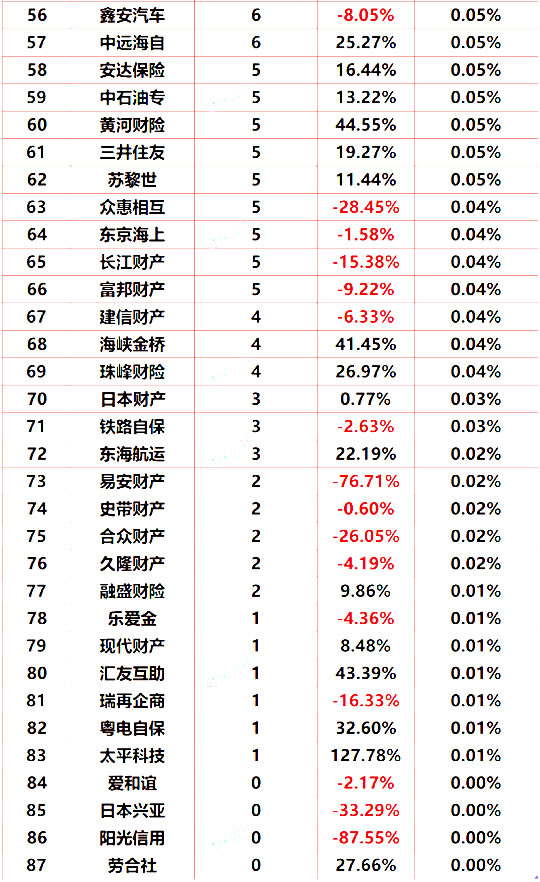 | 56 | 鑫安汽车 | 6 | -8.05% | 0.05% |
|---|---|---|---|---|
| 57 | 中远海自 | 6 | 25.27% | 0.05% |
| 58 | 安达保险 | 5 | 16.44% | 0.05% |
| 59 | 中石油专 | 5 | 13.22% | 0.05% |
| 60 | 黄河财险 | 5 | 44.55% | 0.05% |
| 61 | 三井住友 | 5 | 19.27% | 0.05% |
| 62 | 苏黎世 | 5 | 11.44% | 0.05% |
| 63 | 众惠相互 | 5 | -28.45% | 0.04% |
| 64 | 东京海上 | 5 | -1.58% | 0.04% |
| 65 | 长江财产 | 5 | -15.38% | 0.04% |
| 66 | 富邦财产 | 5 | -9.22% | 0.04% |
| 67 | 建信财产 | 4 | -6.33% | 0.04% |
| 68 | 海峡金桥 | 4 | 41.45% | 0.04% |
| 69 | 珠峰财险 | 4 | 26.97% | 0.04% |
| 70 | 日本财产 | 3 | 0.77% | 0.03% |
| 71 | 铁路自保 | 3 | -2.63% | 0.03% |
| 72 | 东海航运 | 3 | 22.19% | 0.02% |
| 73 | 易安财产 | 2 | -76.71% | 0.02% |
| 74 | 史带财产 | 2 | -0.60% | 0.02% |
| 75 | 合众财产 | 2 | -26.05% | 0.02% |
| 76 | 久隆财产 | 2 | -4.19% | 0.02% |
| 77 | 融盛财险 | 2 | 9.86% | 0.01% |
| 78 | 乐爱金 | 1 | -4.36% | 0.01% |
| 79 | 现代财产 | 1 | 8.48% | 0.01% |
| 80 | 汇友互助 | 1 | 43.39% | 0.01% |
| 81 | 瑞再企商 | 1 | -16.33% | 0.01% |
| 82 | 粤电自保 | 1 | 32.60% | 0.01% |
| 83 | 太平科技 | 1 | 127.78% | 0.01% |
| 84 | 爱和谊 | 0 | -2.17% | 0.00% |
| 85 | 日本兴亚 | 0 | -33.29% | 0.00% |
| 86 | 阳光信用 | 0 | -87.55% | 0.00% |
| 87 | 劳合社 | 0 | 27.66% | 0.00% |